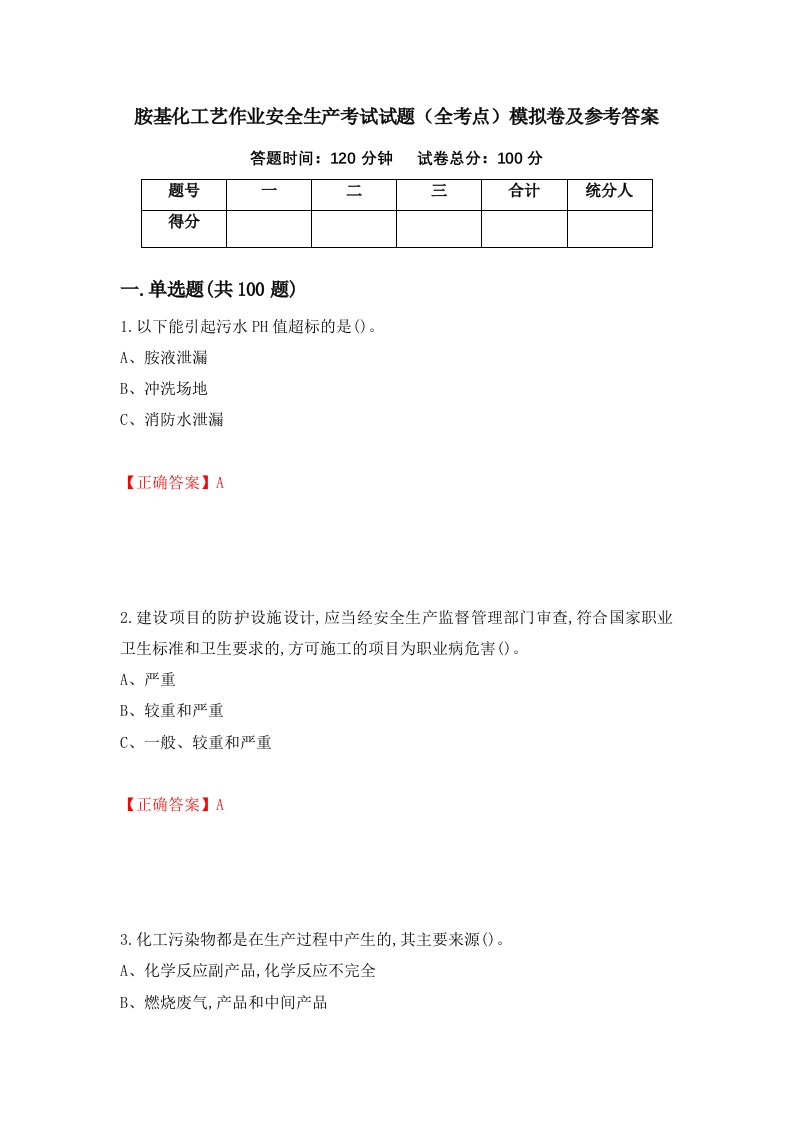 胺基化工艺作业安全生产考试试题（全考点）模拟卷及参考答案

答题时间：120 分钟　　试卷总分：100 分

| 题号 | 一 | 二 | 三 | 合计 | 统分人 |
|---|---|---|---|---|---|
| 得分 | | | | | |

一.单选题(共 100 题)

1.以下能引起污水 PH 值超标的是()。

A、胺液泄漏

B、冲洗场地

C、消防水泄漏

【正确答案】A

2.建设项目的防护设施设计,应当经安全生产监督管理部门审查,符合国家职业卫生标准和卫生要求的,方可施工的项目为职业病危害()。

A、严重

B、较重和严重

C、一般、较重和严重

【正确答案】A

3.化工污染物都是在生产过程中产生的,其主要来源()。

A、化学反应副产品,化学反应不完全

B、燃烧废气,产品和中间产品